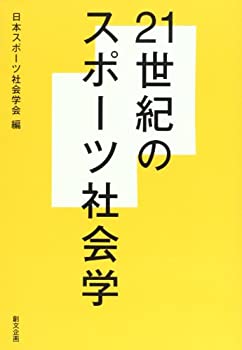 21世紀の
スポーツ社会学

日本スポーツ社会学会 編

創文企画